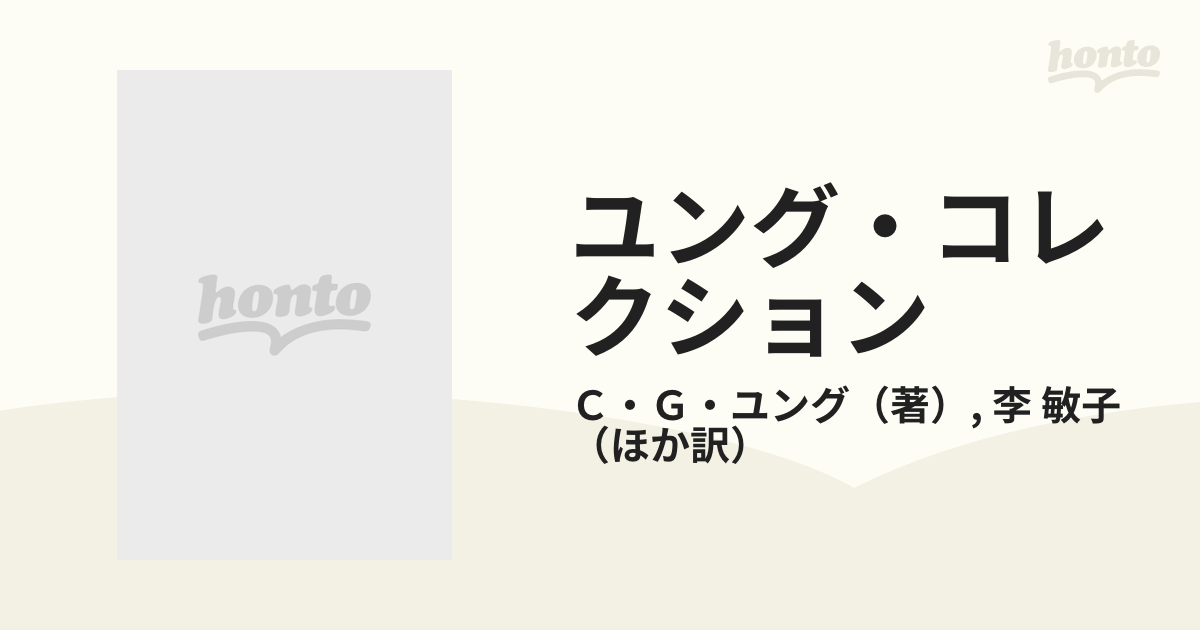 honto

honto

ユング・コレクション

C・G・ユング（著）, 李 敏子（ほか訳）